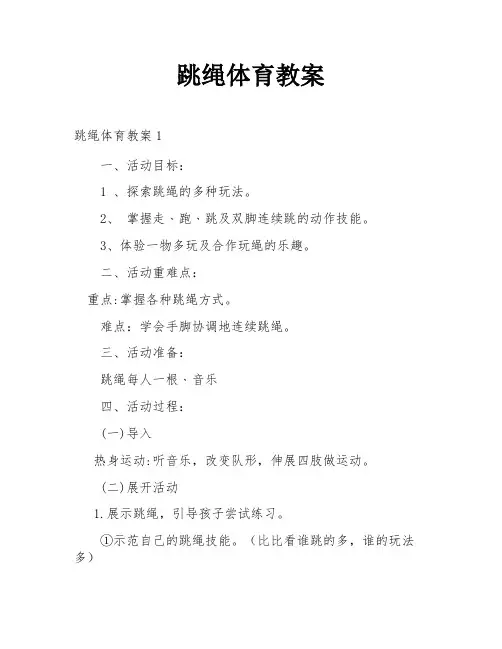 跳绳体育教案

跳绳体育教案 1

一、活动目标：

1 、探索跳绳的多种玩法。

2、 掌握走、跑、跳及双脚连续跳的动作技能。

3、体验一物多玩及合作玩绳的乐趣。

二、活动重难点：

重点:掌握各种跳绳方式。

难点：学会手脚协调地连续跳绳。

三、活动准备：

跳绳每人一根、音乐

四、活动过程：

(一)导入

热身运动:听音乐，改变队形，伸展四肢做运动。

(二)展开活动

1.展示跳绳，引导孩子尝试练习。

①示范自己的跳绳技能。（比比看谁跳的多，谁的玩法多）